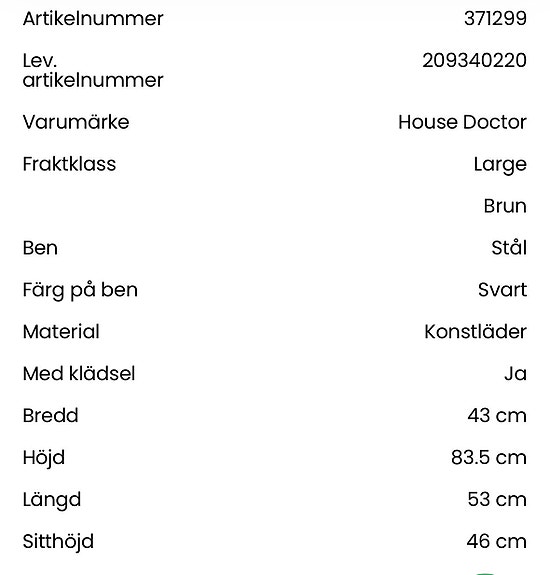 | | |
|---|---|
| Artikelnummer | 371299 |
| Lev. artikelnummer | 209340220 |
| Varumärke | House Doctor |
| Fraktklass | Large |
| | Brun |
| Ben | Stål |
| Färg på ben | Svart |
| Material | Konstläder |
| Med klädsel | Ja |
| Bredd | 43 cm |
| Höjd | 83.5 cm |
| Längd | 53 cm |
| Sitthöjd | 46 cm |